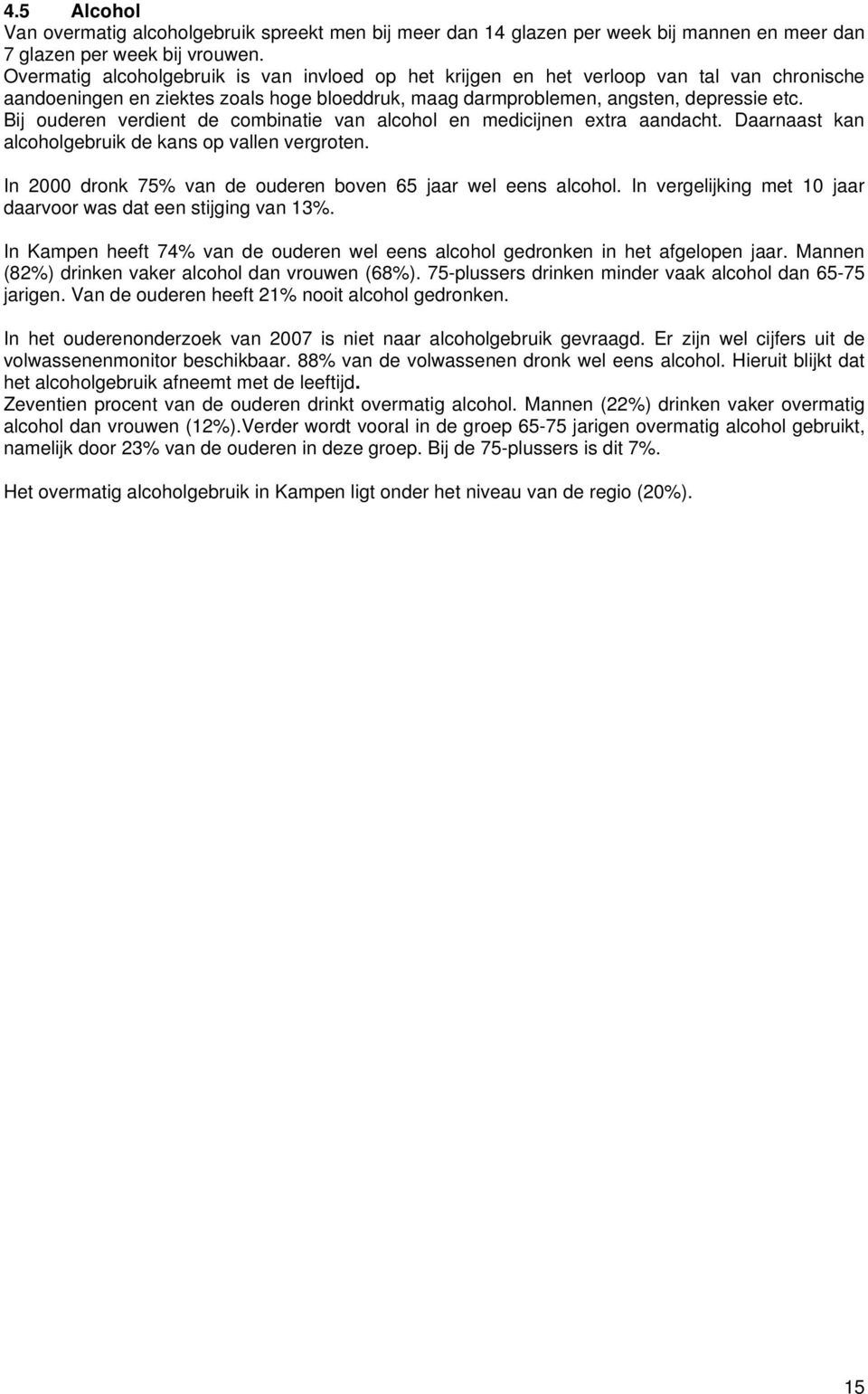 4.5 Alcohol

Van overmatig alcoholgebruik spreekt men bij meer dan 14 glazen per week bij mannen en meer dan 7 glazen per week bij vrouwen.
Overmatig alcoholgebruik is van invloed op het krijgen en het verloop van tal van chronische aandoeningen en ziektes zoals hoge bloeddruk, maag darmproblemen, angsten, depressie etc.
Bij ouderen verdient de combinatie van alcohol en medicijnen extra aandacht. Daarnaast kan alcoholgebruik de kans op vallen vergroten.

In 2000 dronk 75% van de ouderen boven 65 jaar wel eens alcohol. In vergelijking met 10 jaar daarvoor was dat een stijging van 13%.

In Kampen heeft 74% van de ouderen wel eens alcohol gedronken in het afgelopen jaar. Mannen (82%) drinken vaker alcohol dan vrouwen (68%). 75-plussers drinken minder vaak alcohol dan 65-75 jarigen. Van de ouderen heeft 21% nooit alcohol gedronken.

In het ouderenonderzoek van 2007 is niet naar alcoholgebruik gevraagd. Er zijn wel cijfers uit de volwassenenmonitor beschikbaar. 88% van de volwassenen dronk wel eens alcohol. Hieruit blijkt dat het alcoholgebruik afneemt met de leeftijd.
Zeventien procent van de ouderen drinkt overmatig alcohol. Mannen (22%) drinken vaker overmatig alcohol dan vrouwen (12%).Verder wordt vooral in de groep 65-75 jarigen overmatig alcohol gebruikt, namelijk door 23% van de ouderen in deze groep. Bij de 75-plussers is dit 7%.

Het overmatig alcoholgebruik in Kampen ligt onder het niveau van de regio (20%).

15